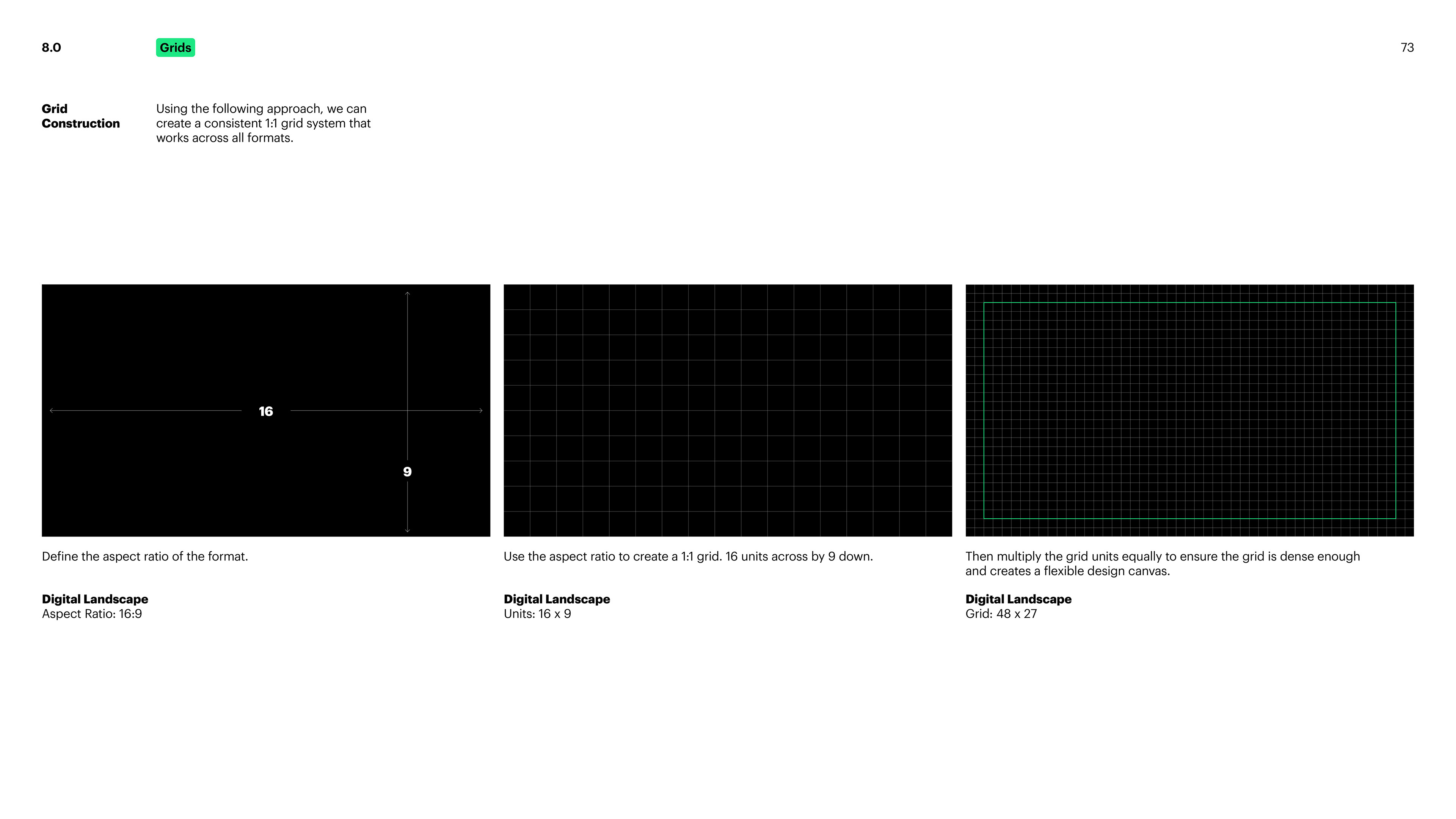 8.0

Grids

73

Grid
Construction

Using the following approach, we can create a consistent 1:1 grid system that works across all formats.

16

9

Define the aspect ratio of the format.

Digital Landscape
Aspect Ratio: 16:9

Use the aspect ratio to create a 1:1 grid. 16 units across by 9 down.

Digital Landscape
Units: 16 x 9

Then multiply the grid units equally to ensure the grid is dense enough and creates a flexible design canvas.

Digital Landscape
Grid: 48 x 27